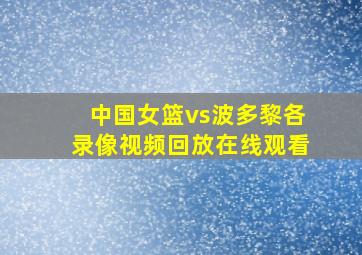 中国女篮vs波多黎各
录像视频回放在线观看